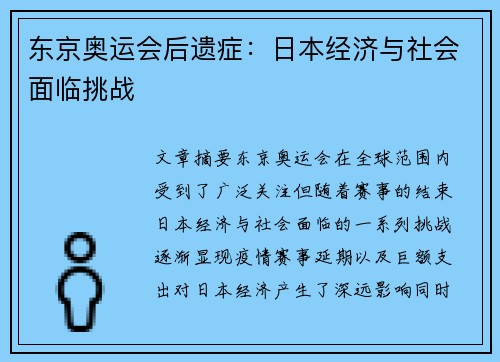 东京奥运会后遗症：日本经济与社会面临挑战

文章摘要东京奥运会在全球范围内受到了广泛关注但随着赛事的结束日本经济与社会面临的一系列挑战逐渐显现疫情赛事延期以及巨额支出对日本经济产生了深远影响同时